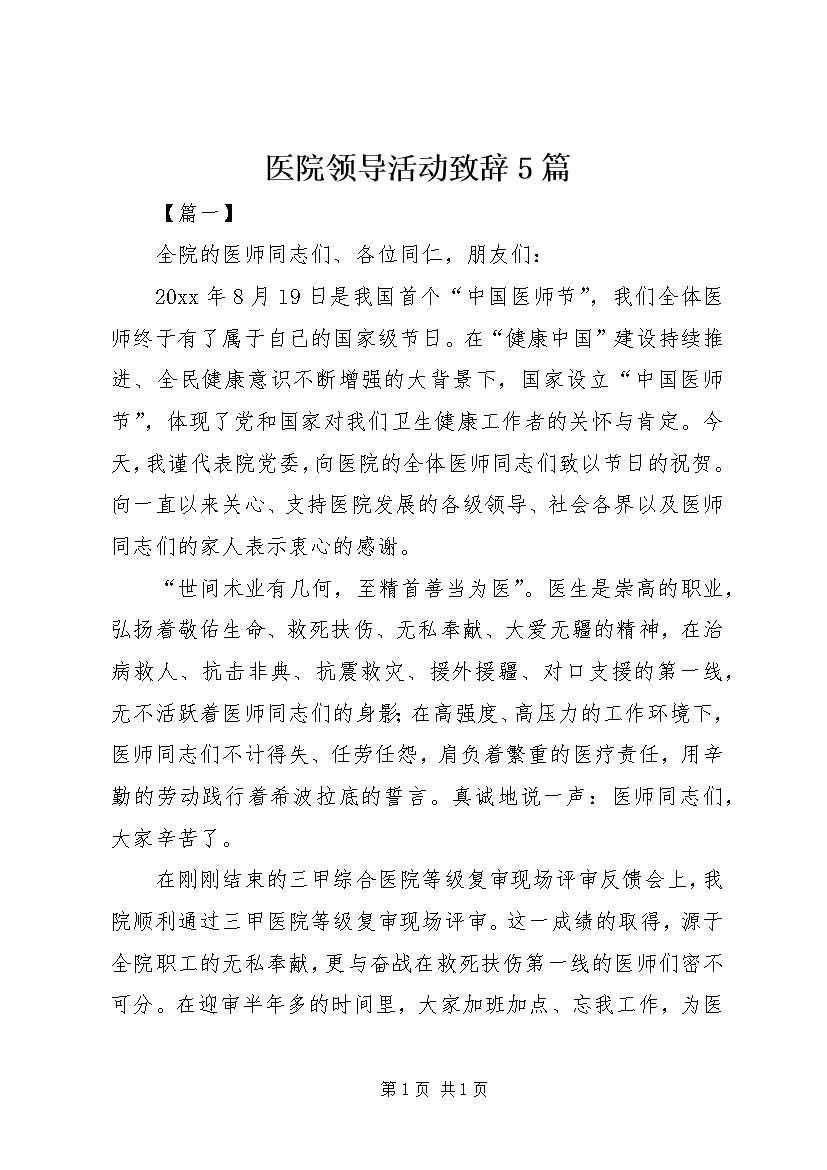 医院领导活动致辞5篇

【篇一】

全院的医师同志们、各位同仁，朋友们：

20xx年8月19日是我国首个“中国医师节”，我们全体医师终于有了属于自己的国家级节日。在“健康中国”建设持续推进、全民健康意识不断增强的大背景下，国家设立“中国医师节”，体现了党和国家对我们卫生健康工作者的关怀与肯定。今天，我谨代表院党委，向医院的全体医师同志们致以节日的祝贺。向一直以来关心、支持医院发展的各级领导、社会各界以及医师同志们的家人表示衷心的感谢。

“世间术业有几何，至精首善当为医”。医生是崇高的职业，弘扬着敬佑生命、救死扶伤、无私奉献、大爱无疆的精神，在治病救人、抗击非典、抗震救灾、援外援疆、对口支援的第一线，无不活跃着医师同志们的身影；在高强度、高压力的工作环境下，医师同志们不计得失、任劳任怨，肩负着繁重的医疗责任，用辛勤的劳动践行着希波拉底的誓言。真诚地说一声：医师同志们，大家辛苦了。

在刚刚结束的三甲综合医院等级复审现场评审反馈会上，我院顺利通过三甲医院等级复审现场评审。这一成绩的取得，源于全院职工的无私奉献，更与奋战在救死扶伤第一线的医师们密不可分。在迎审半年多的时间里，大家加班加点、忘我工作，为医

第1页 共1页